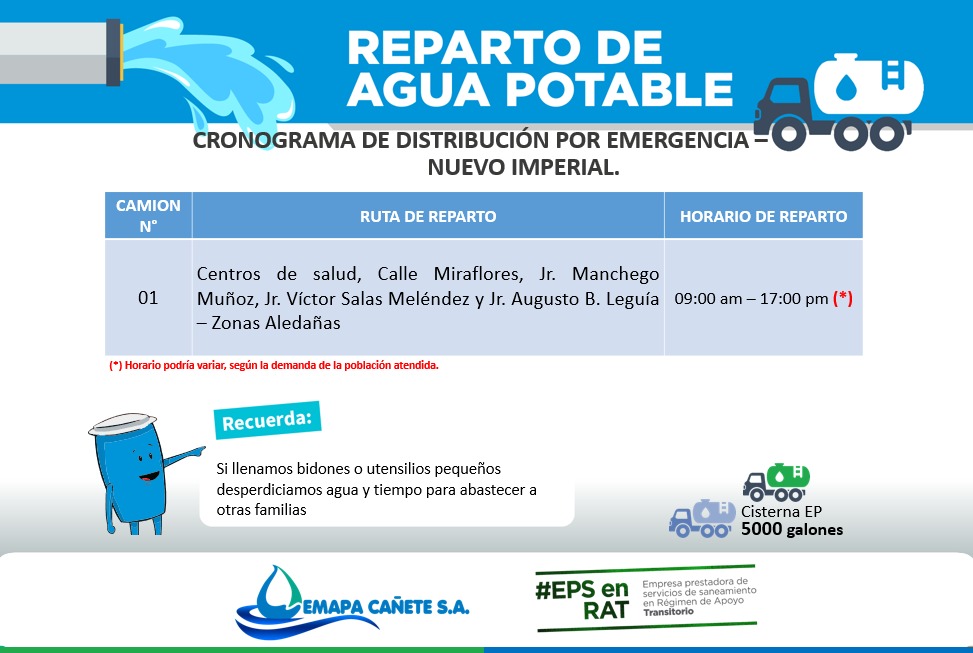 REPARTO DE AGUA POTABLE

CRONOGRAMA DE DISTRIBUCIÓN POR EMERGENCIA – NUEVO IMPERIAL.

| CAMION N° | RUTA DE REPARTO | HORARIO DE REPARTO |
|---|---|---|
| 01 | Centros de salud, Calle Miraflores, Jr. Manchego Muñoz, Jr. Víctor Salas Meléndez y Jr. Augusto B. Leguía – Zonas Aledañas | 09:00 am – 17:00 pm (*) |

(*) Horario podría variar, según la demanda de la población atendida.

Recuerda:

Si llenamos bidones o utensilios pequeños desperdiciamos agua y tiempo para abastecer a otras familias

Cisterna EP
5000 galones

EMAPA CAÑETE S.A.

#EPS en RAT

Empresa prestadora de servicios de saneamiento en Régimen de Apoyo Transitorio